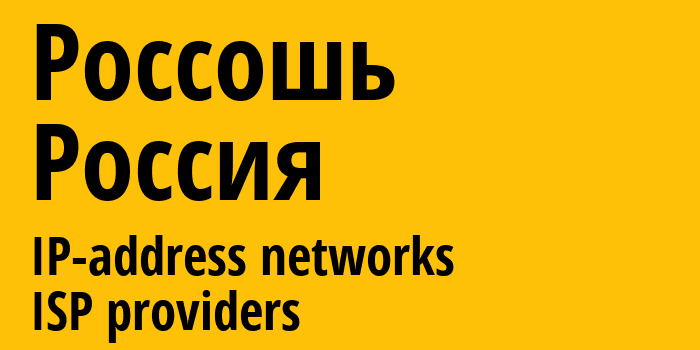 Россошь
Россия
IP-address networks
ISP providers